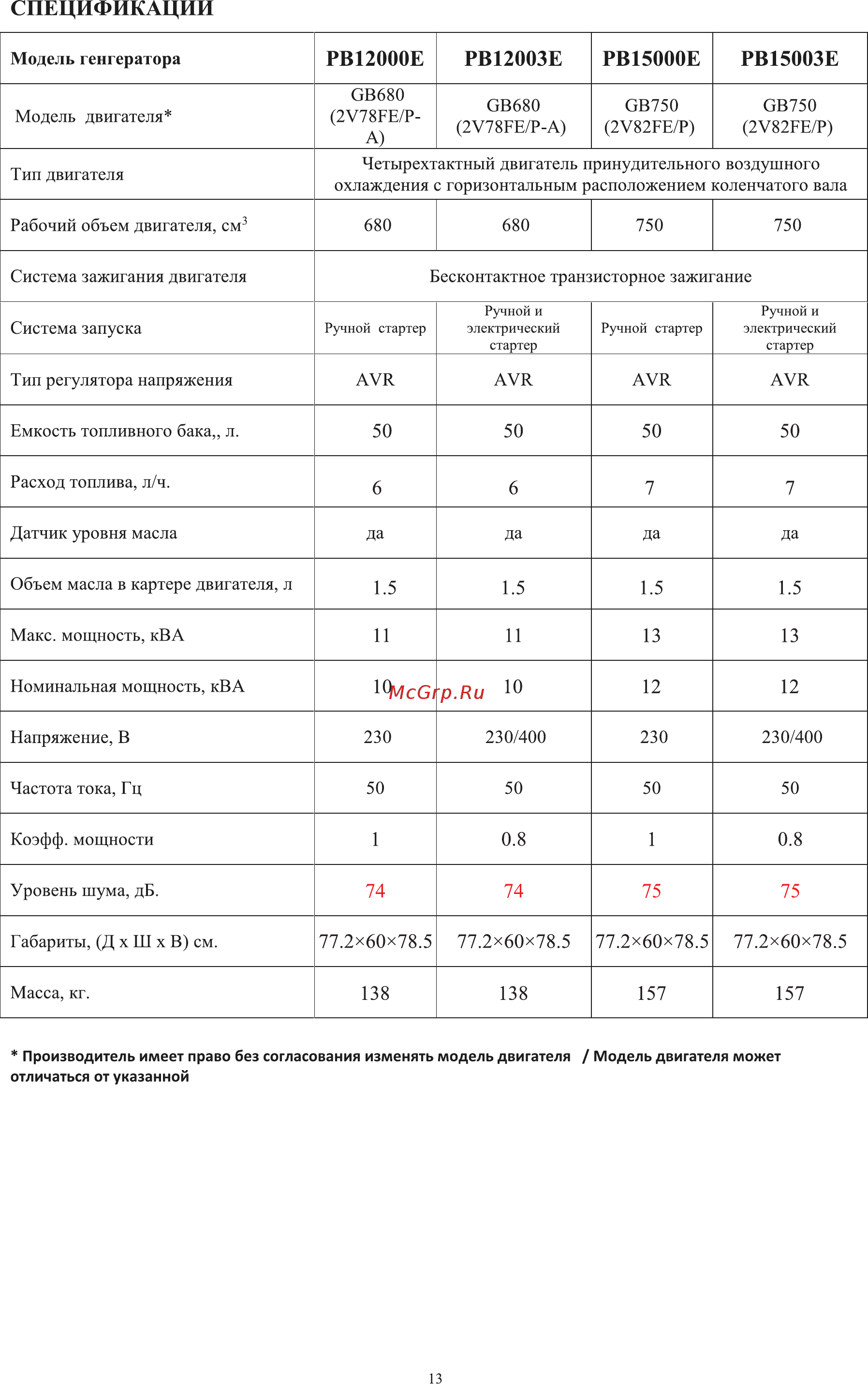 СПЕЦИФИКАЦИИ

| Модель генгератора | PB12000E | PB12003E | PB15000E | PB15003E |
|---|---|---|---|---|
| Модель двигателя* | GB680 (2V78FE/P-A) | GB680 (2V78FE/P-A) | GB750 (2V82FE/P) | GB750 (2V82FE/P) |
| Тип двигателя | Четырехтактный двигатель принудительного воздушного охлаждения с горизонтальным расположением коленчатого вала | | | |
| Рабочий объем двигателя, см$^3$ | 680 | 680 | 750 | 750 |
| Система зажигания двигателя | Бесконтактное транзисторное зажигание | | | |
| Система запуска | Ручной стартер | Ручной и электрический стартер | Ручной стартер | Ручной и электрический стартер |
| Тип регулятора напряжения | AVR | AVR | AVR | AVR |
| Емкость топливного бака,, л. | 50 | 50 | 50 | 50 |
| Расход топлива, л/ч. | 6 | 6 | 7 | 7 |
| Датчик уровня масла | да | да | да | да |
| Объем масла в картере двигателя, л | 1.5 | 1.5 | 1.5 | 1.5 |
| Макс. мощность, кВА | 11 | 11 | 13 | 13 |
| Номинальная мощность, кВА | 10 | 10 | 12 | 12 |
| Напряжение, В | 230 | 230/400 | 230 | 230/400 |
| Частота тока, Гц | 50 | 50 | 50 | 50 |
| Коэфф. мощности | 1 | 0.8 | 1 | 0.8 |
| Уровень шума, дБ. | 74 | 74 | 75 | 75 |
| Габариты, (Д х Ш х В) см. | 77.2×60×78.5 | 77.2×60×78.5 | 77.2×60×78.5 | 77.2×60×78.5 |
| Масса, кг. | 138 | 138 | 157 | 157 |

McGrp.Ru

* Производитель имеет право без согласования изменять модель двигателя / Модель двигателя может отличаться от указанной

13